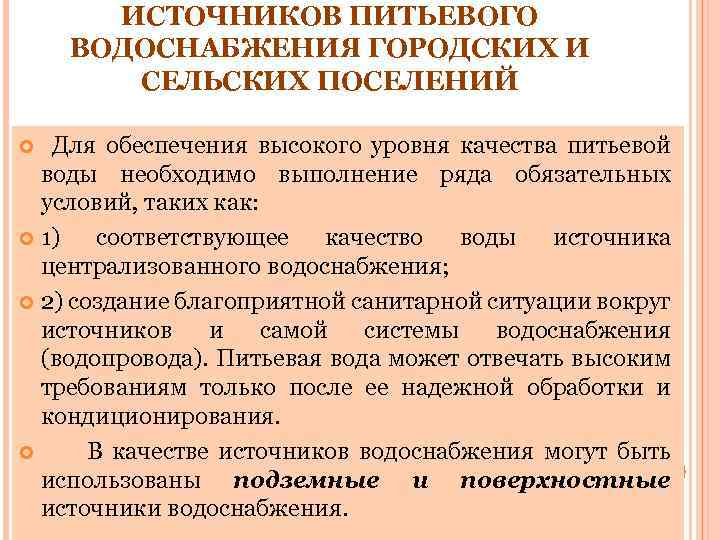 ИСТОЧНИКОВ ПИТЬЕВОГО ВОДОСНАБЖЕНИЯ ГОРОДСКИХ И СЕЛЬСКИХ ПОСЕЛЕНИЙ

Для обеспечения высокого уровня качества питьевой воды необходимо выполнение ряда обязательных условий, таких как:

1) соответствующее качество воды источника централизованного водоснабжения;

2) создание благоприятной санитарной ситуации вокруг источников и самой системы водоснабжения (водопровода). Питьевая вода может отвечать высоким требованиям только после ее надежной обработки и кондиционирования.

В качестве источников водоснабжения могут быть использованы подземные и поверхностные источники водоснабжения.